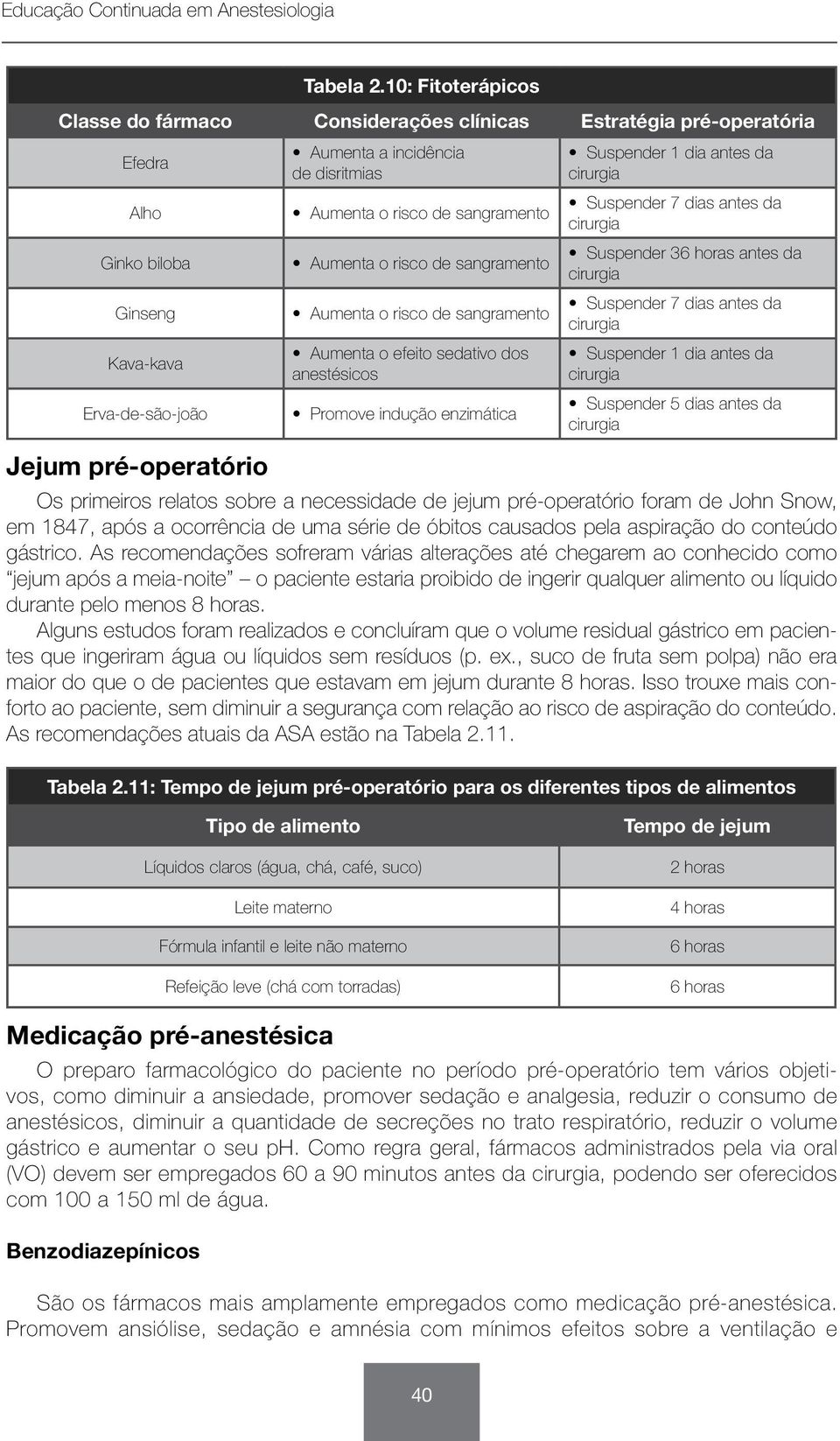 Educação Continuada em Anestesiologia

Tabela 2.10: Fitoterápicos

| Classe do fármaco | Considerações clínicas | Estratégia pré-operatória |
|---|---|---|
| Efedra | • Aumenta a incidência de disritmias | • Suspender 1 dia antes da cirurgia |
| Alho | • Aumenta o risco de sangramento | • Suspender 7 dias antes da cirurgia |
| Ginko biloba | • Aumenta o risco de sangramento | • Suspender 36 horas antes da cirurgia |
| Ginseng | • Aumenta o risco de sangramento | • Suspender 7 dias antes da cirurgia |
| Kava-kava | • Aumenta o efeito sedativo dos anestésicos | • Suspender 1 dia antes da cirurgia |
| Erva-de-são-joão | • Promove indução enzimática | • Suspender 5 dias antes da cirurgia |

Jejum pré-operatório

Os primeiros relatos sobre a necessidade de jejum pré-operatório foram de John Snow, em 1847, após a ocorrência de uma série de óbitos causados pela aspiração do conteúdo gástrico. As recomendações sofreram várias alterações até chegarem ao conhecido como "jejum após a meia-noite" – o paciente estaria proibido de ingerir qualquer alimento ou líquido durante pelo menos 8 horas.

Alguns estudos foram realizados e concluíram que o volume residual gástrico em pacientes que ingeriram água ou líquidos sem resíduos (p. ex., suco de fruta sem polpa) não era maior do que o de pacientes que estavam em jejum durante 8 horas. Isso trouxe mais conforto ao paciente, sem diminuir a segurança com relação ao risco de aspiração do conteúdo. As recomendações atuais da ASA estão na Tabela 2.11.

Tabela 2.11: Tempo de jejum pré-operatório para os diferentes tipos de alimentos

| Tipo de alimento | Tempo de jejum |
|---|---|
| Líquidos claros (água, chá, café, suco) | 2 horas |
| Leite materno | 4 horas |
| Fórmula infantil e leite não materno | 6 horas |
| Refeição leve (chá com torradas) | 6 horas |

Medicação pré-anestésica

O preparo farmacológico do paciente no período pré-operatório tem vários objetivos, como diminuir a ansiedade, promover sedação e analgesia, reduzir o consumo de anestésicos, diminuir a quantidade de secreções no trato respiratório, reduzir o volume gástrico e aumentar o seu pH. Como regra geral, fármacos administrados pela via oral (VO) devem ser empregados 60 a 90 minutos antes da cirurgia, podendo ser oferecidos com 100 a 150 ml de água.

Benzodiazepínicos

São os fármacos mais amplamente empregados como medicação pré-anestésica. Promovem ansiólise, sedação e amnésia com mínimos efeitos sobre a ventilação e

40